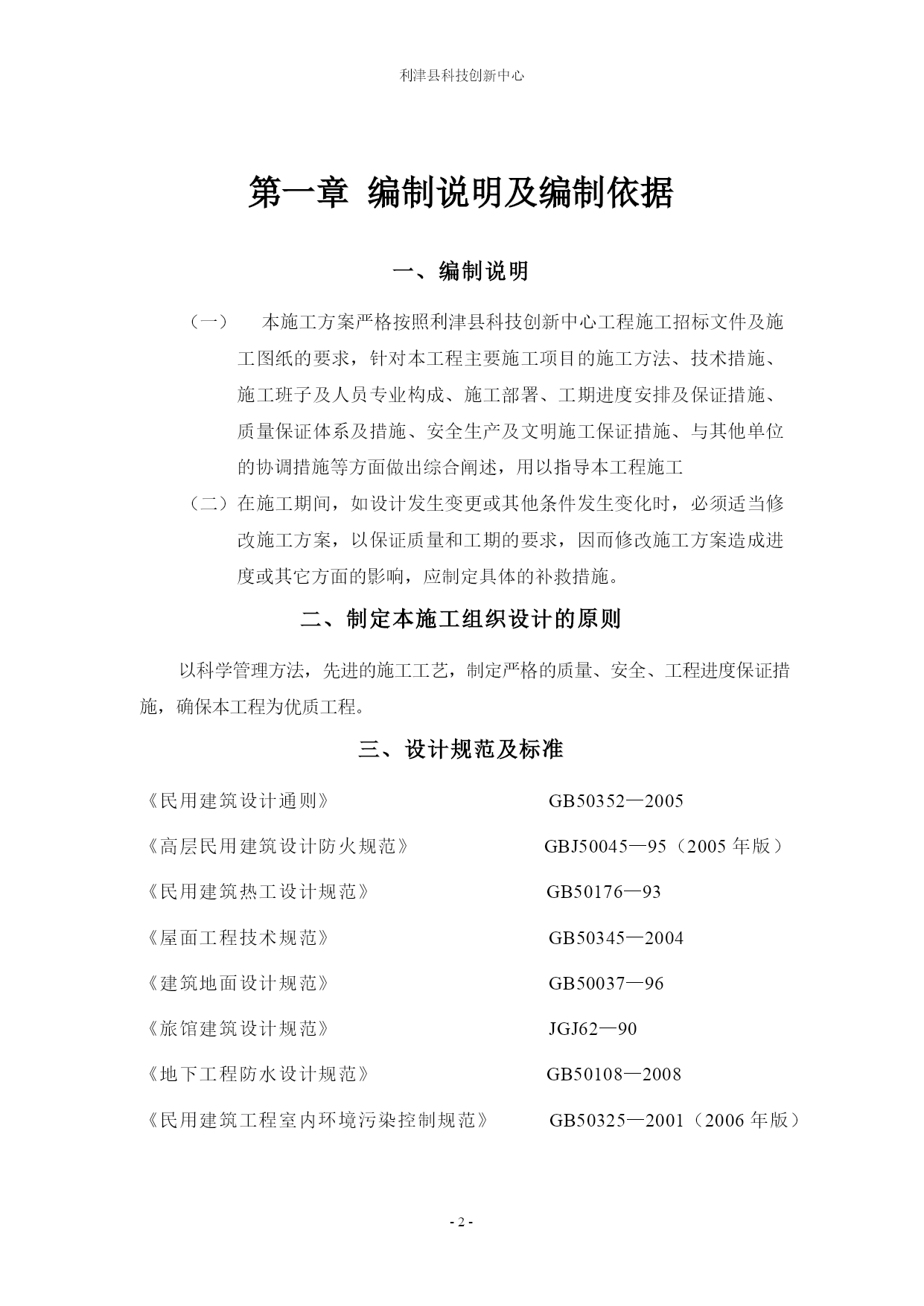 利津县科技创新中心

第一章 编制说明及编制依据

一、编制说明

（一） 本施工方案严格按照利津县科技创新中心工程施工招标文件及施工图纸的要求，针对本工程主要施工项目的施工方法、技术措施、施工班子及人员专业构成、施工部署、工期进度安排及保证措施、质量保证体系及措施、安全生产及文明施工保证措施、与其他单位的协调措施等方面做出综合阐述，用以指导本工程施工

（二）在施工期间，如设计发生变更或其他条件发生变化时，必须适当修改施工方案，以保证质量和工期的要求，因而修改施工方案造成进度或其它方面的影响，应制定具体的补救措施。

二、制定本施工组织设计的原则

以科学管理方法，先进的施工工艺，制定严格的质量、安全、工程进度保证措施，确保本工程为优质工程。

三、设计规范及标准

《民用建筑设计通则》 GB50352—2005

《高层民用建筑设计防火规范》 GBJ50045—95（2005 年版）

《民用建筑热工设计规范》 GB50176—93

《屋面工程技术规范》 GB50345—2004

《建筑地面设计规范》 GB50037—96

《旅馆建筑设计规范》 JGJ62—90

《地下工程防水设计规范》 GB50108—2008

《民用建筑工程室内环境污染控制规范》 GB50325—2001（2006 年版）

- 2 -